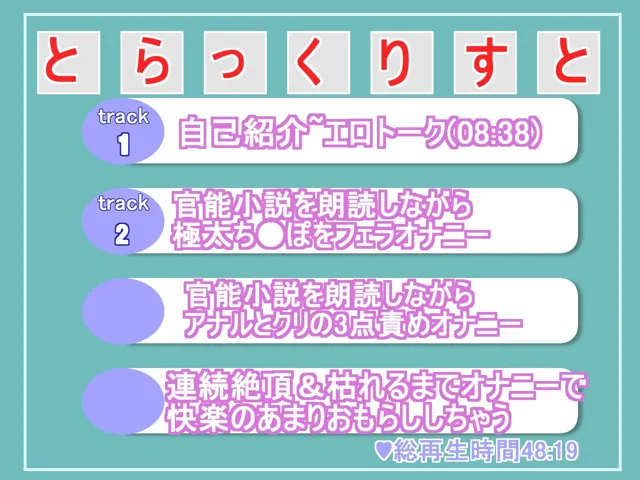 とらっくりすと

track 1
自己紹介~エロトーク(08:38)

track 2
官能小説を朗読しながら
極太ち●ぽをフェラオナニー

官能小説を朗読しながら
アナルとクリの3点責めオナニー

連続絶頂＆枯れるまでオナニーで
快楽のあまりおもらししちゃう

♥総再生時間48:19